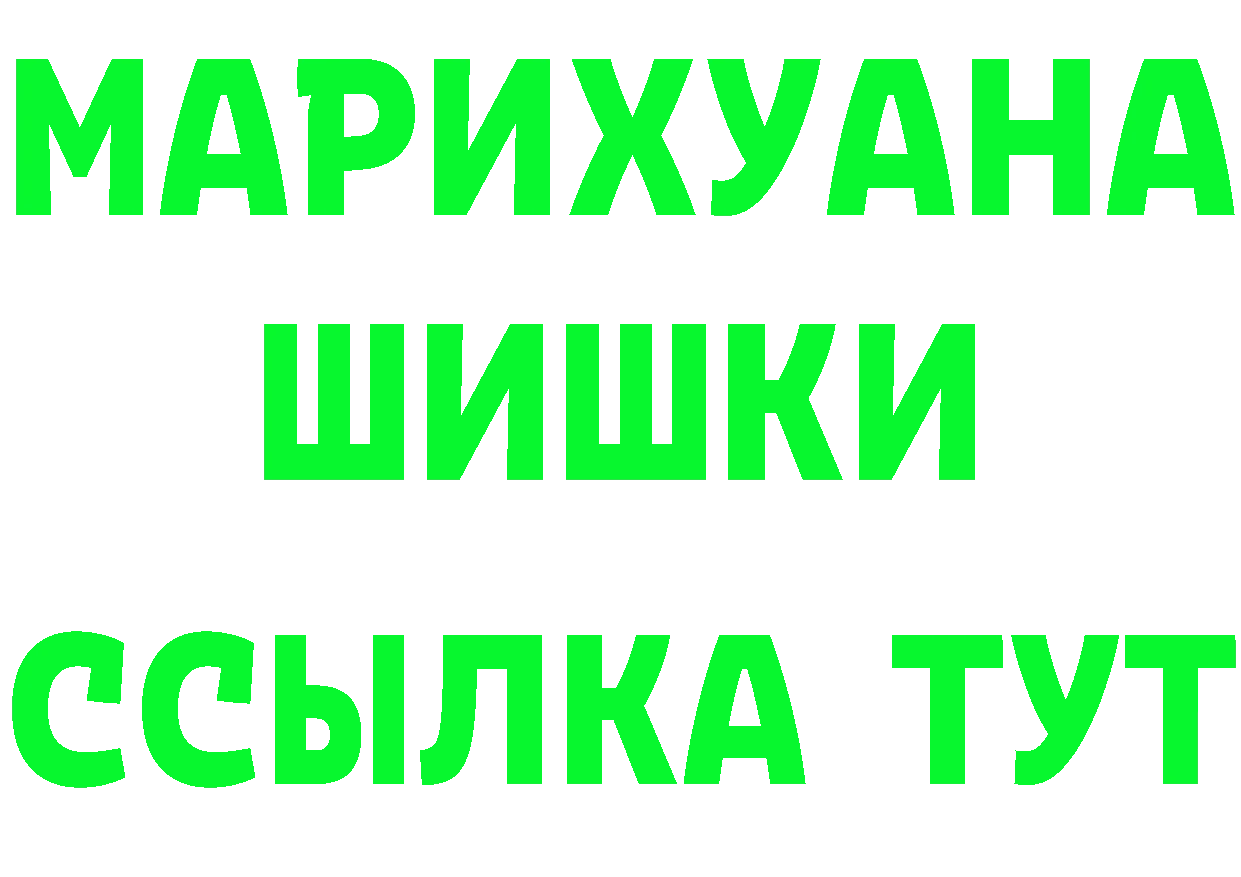 МАРИХУАНА
ШИШКИ
ССЫЛКА ТУТ